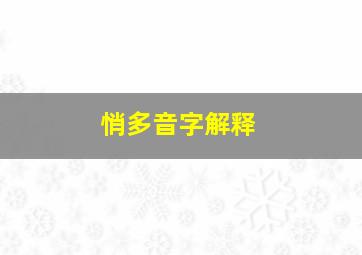 悄多音字解释